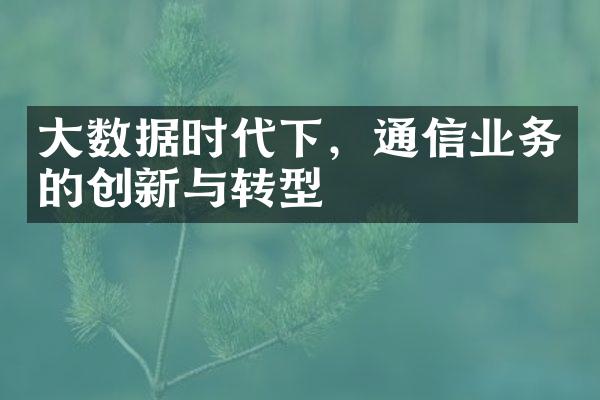 大数据时代下，通信业务的创新与转型